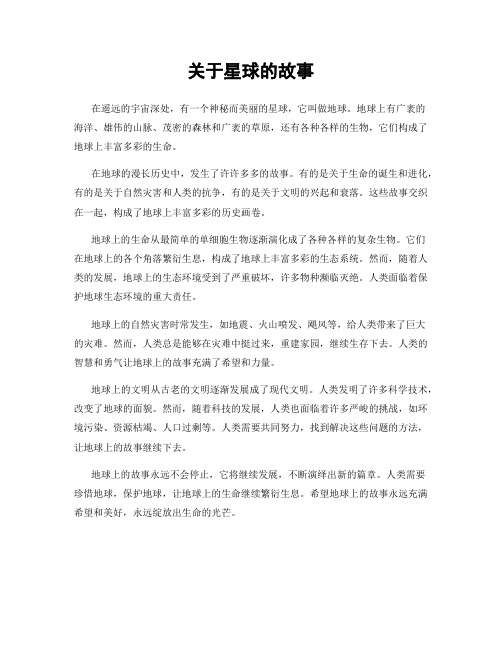 关于星球的故事

在遥远的宇宙深处，有一个神秘而美丽的星球，它叫做地球。地球上有广袤的海洋、雄伟的山脉、茂密的森林和广袤的草原，还有各种各样的生物，它们构成了地球上丰富多彩的生命。

在地球的漫长历史中，发生了许许多多的故事。有的是关于生命的诞生和进化，有的是关于自然灾害和人类的抗争，有的是关于文明的兴起和衰落。这些故事交织在一起，构成了地球上丰富多彩的历史画卷。

地球上的生命从最简单的单细胞生物逐渐演化成了各种各样的复杂生物。它们在地球上的各个角落繁衍生息，构成了地球上丰富多彩的生态系统。然而，随着人类的发展，地球上的生态环境受到了严重破坏，许多物种濒临灭绝。人类面临着保护地球生态环境的重大责任。

地球上的自然灾害时常发生，如地震、火山喷发、飓风等，给人类带来了巨大的灾难。然而，人类总是能够在灾难中挺过来，重建家园，继续生存下去。人类的智慧和勇气让地球上的故事充满了希望和力量。

地球上的文明从古老的文明逐渐发展成了现代文明。人类发明了许多科学技术，改变了地球的面貌。然而，随着科技的发展，人类也面临着许多严峻的挑战，如环境污染、资源枯竭、人口过剩等。人类需要共同努力，找到解决这些问题的方法，让地球上的故事继续下去。

地球上的故事永远不会停止，它将继续发展，不断演绎出新的篇章。人类需要珍惜地球，保护地球，让地球上的生命继续繁衍生息。希望地球上的故事永远充满希望和美好，永远绽放出生命的光芒。